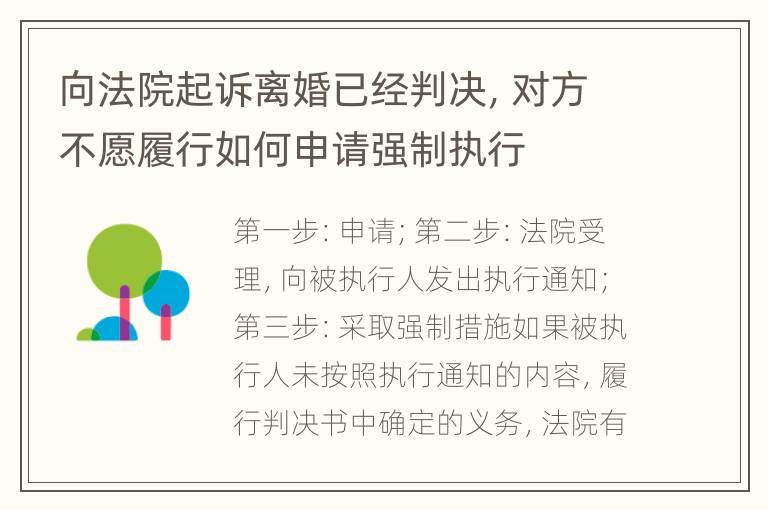 向法院起诉离婚已经判决, 对方不愿履行如何申请强制执行

第一步: 申请; 第二步: 法院受理, 向被执行人发出执行通知; 第三步: 采取强制措施如果被执行人未按照执行通知的内容, 履行判决书中确定的义务, 法院有